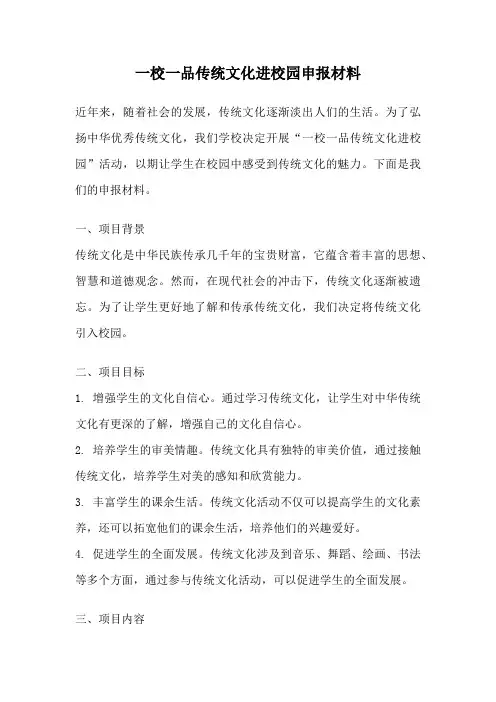 一校一品传统文化进校园申报材料

近年来，随着社会的发展，传统文化逐渐淡出人们的生活。为了弘扬中华优秀传统文化，我们学校决定开展“一校一品传统文化进校园”活动，以期让学生在校园中感受到传统文化的魅力。下面是我们的申报材料。

一、项目背景

传统文化是中华民族传承几千年的宝贵财富，它蕴含着丰富的思想、智慧和道德观念。然而，在现代社会的冲击下，传统文化逐渐被遗忘。为了让学生更好地了解和传承传统文化，我们决定将传统文化引入校园。

二、项目目标

1. 增强学生的文化自信心。通过学习传统文化，让学生对中华传统文化有更深的了解，增强自己的文化自信心。

2. 培养学生的审美情趣。传统文化具有独特的审美价值，通过接触传统文化，培养学生对美的感知和欣赏能力。

3. 丰富学生的课余生活。传统文化活动不仅可以提高学生的文化素养，还可以拓宽他们的课余生活，培养他们的兴趣爱好。

4. 促进学生的全面发展。传统文化涉及到音乐、舞蹈、绘画、书法等多个方面，通过参与传统文化活动，可以促进学生的全面发展。

三、项目内容